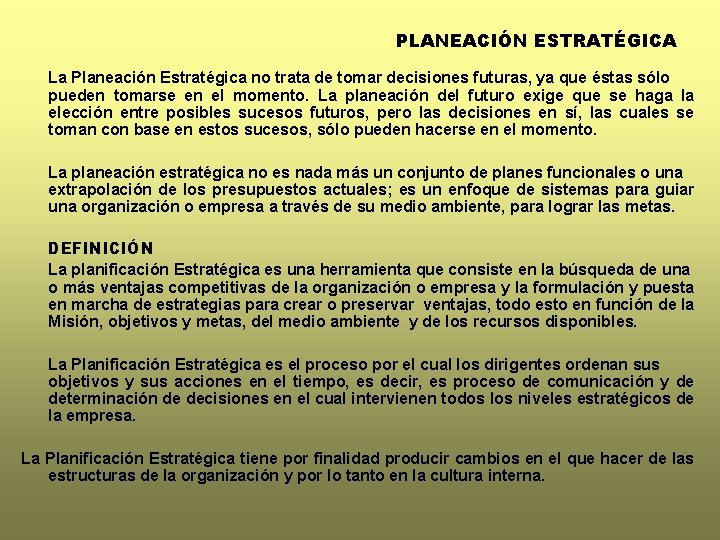 PLANEACIÓN ESTRATÉGICA

La Planeación Estratégica no trata de tomar decisiones futuras, ya que éstas sólo pueden tomarse en el momento. La planeación del futuro exige que se haga la elección entre posibles sucesos futuros, pero las decisiones en sí, las cuales se toman con base en estos sucesos, sólo pueden hacerse en el momento.

La planeación estratégica no es nada más un conjunto de planes funcionales o una extrapolación de los presupuestos actuales; es un enfoque de sistemas para guiar una organización o empresa a través de su medio ambiente, para lograr las metas.

DEFINICIÓN

La planificación Estratégica es una herramienta que consiste en la búsqueda de una o más ventajas competitivas de la organización o empresa y la formulación y puesta en marcha de estrategias para crear o preservar ventajas, todo esto en función de la Misión, objetivos y metas, del medio ambiente y de los recursos disponibles.

La Planificación Estratégica es el proceso por el cual los dirigentes ordenan sus objetivos y sus acciones en el tiempo, es decir, es proceso de comunicación y de determinación de decisiones en el cual intervienen todos los niveles estratégicos de la empresa.

La Planificación Estratégica tiene por finalidad producir cambios en el que hacer de las estructuras de la organización y por lo tanto en la cultura interna.